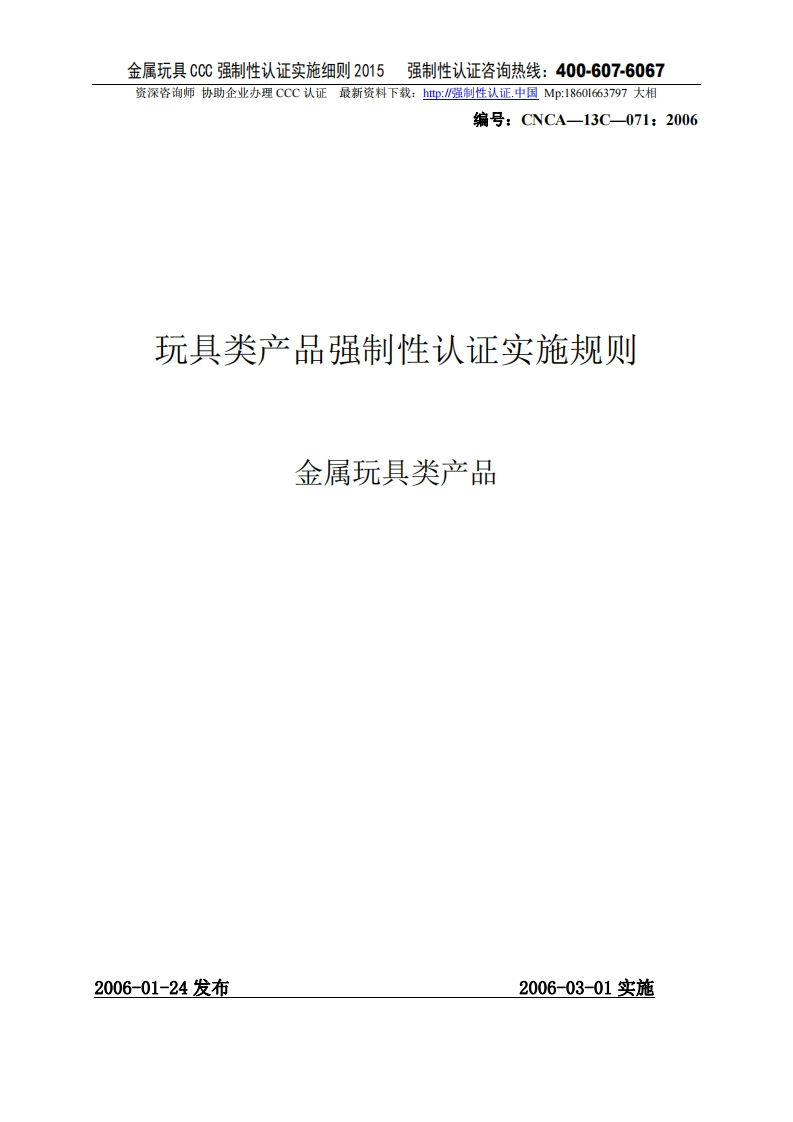 金属玩具 CCC 强制性认证实施细则 2015　强制性认证咨询热线：400-607-6067

资深咨询师 协助企业办理 CCC 认证　最新资料下载：http://强制性认证.中国 Mp:18601663797 大相

编号：CNCA—13C—071：2006

玩具类产品强制性认证实施规则

金属玩具类产品

2006-01-24 发布　2006-03-01 实施